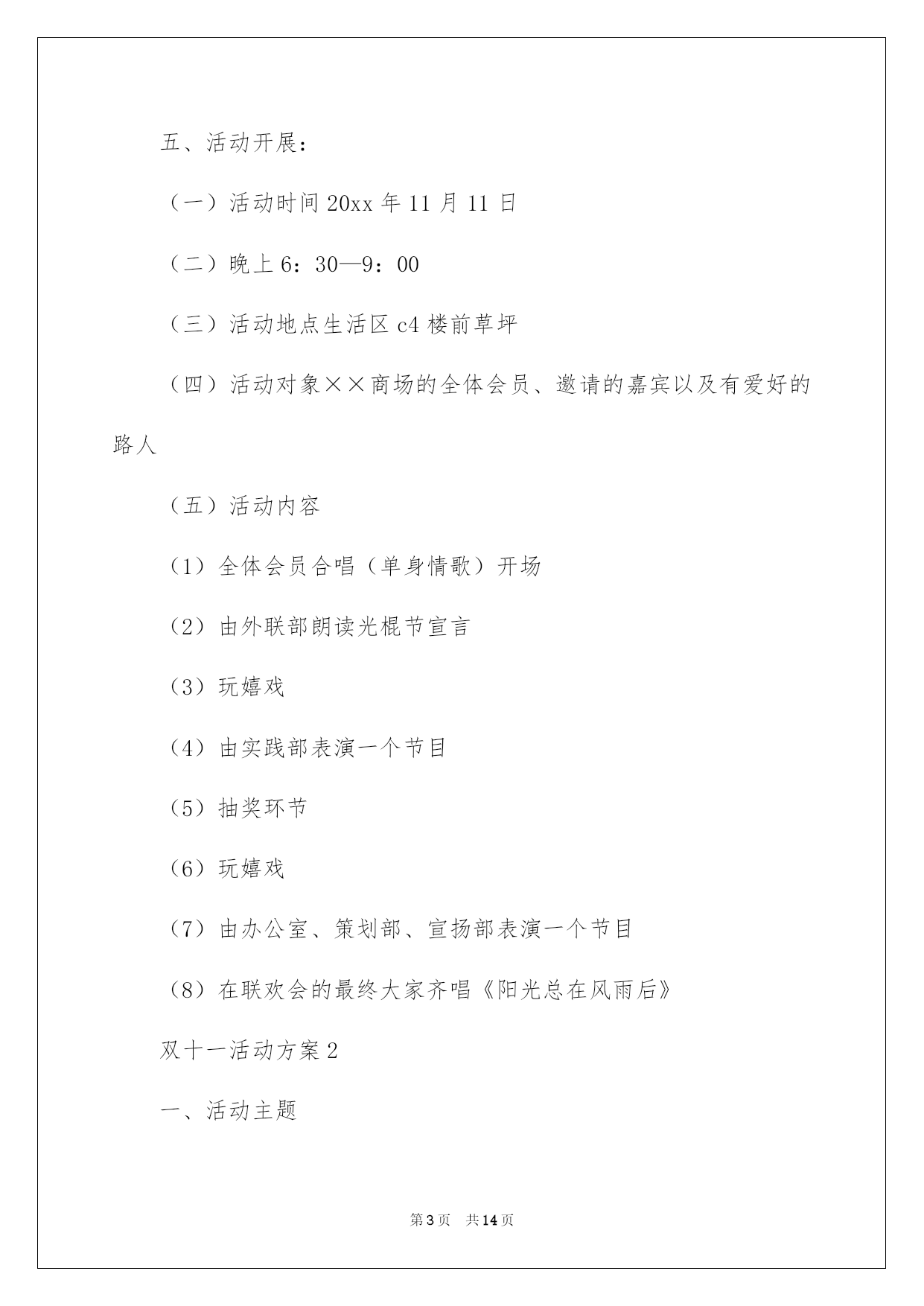 五、活动开展：

（一）活动时间 20xx 年 11 月 11 日

（二）晚上 6：30—9：00

（三）活动地点生活区 c4 楼前草坪

（四）活动对象××商场的全体会员、邀请的嘉宾以及有爱好的路人

（五）活动内容

（1）全体会员合唱（单身情歌）开场

（2）由外联部朗读光棍节宣言

（3）玩嬉戏

（4）由实践部表演一个节目

（5）抽奖环节

（6）玩嬉戏

（7）由办公室、策划部、宣扬部表演一个节目

（8）在联欢会的最终大家齐唱《阳光总在风雨后》

双十一活动方案 2

一、活动主题

第 3 页 共 14 页